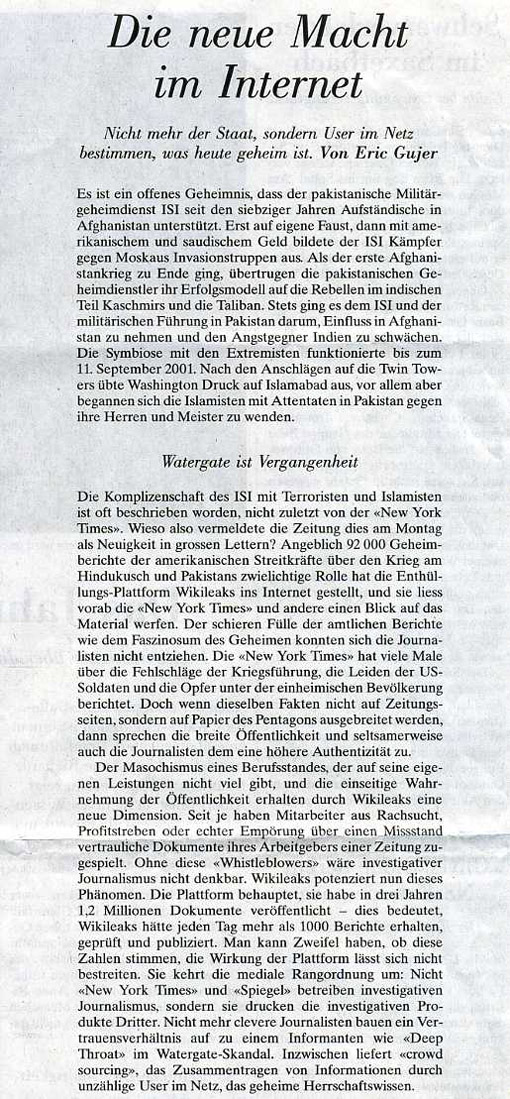 Die neue Macht im Internet

Nicht mehr der Staat, sondern User im Netz bestimmen, was heute geheim ist. Von Eric Gujer

Es ist ein offenes Geheimnis, dass der pakistanische Militärgeheimdienst ISI seit den siebziger Jahren Aufständische in Afghanistan unterstützt. Erst auf eigene Faust, dann mit amerikanischem und saudischem Geld bildete der ISI Kämpfer gegen Moskaus Invasionstruppen aus. Als der erste Afghanistankrieg zu Ende ging, übertrugen die pakistanischen Geheimdienstler ihr Erfolgsmodell auf die Rebellen im indischen Teil Kaschmirs und die Taliban. Stets ging es dem ISI und der militärischen Führung in Pakistan darum, Einfluss in Afghanistan zu nehmen und den Angstgegner Indien zu schwächen. Die Symbiose mit den Extremisten funktionierte bis zum 11. September 2001. Nach den Anschlägen auf die Twin Towers übte Washington Druck auf Islamabad aus, vor allem aber begannen sich die Islamisten mit Attentaten in Pakistan gegen ihre Herren und Meister zu wenden.

Watergate ist Vergangenheit

Die Komplizenschaft des ISI mit Terroristen und Islamisten ist oft beschrieben worden, nicht zuletzt von der «New York Times». Wieso also vermeldete die Zeitung dies am Montag als Neuigkeit in grossen Lettern? Angeblich 92 000 Geheimberichte der amerikanischen Streitkräfte über den Krieg am Hindukusch und Pakistans zwielichtige Rolle hat die Enthüllungs-Plattform Wikileaks ins Internet gestellt, und sie liess vorab die «New York Times» und andere einen Blick auf das Material werfen. Der schieren Fülle der amtlichen Berichte wie dem Faszinosum des Geheimen konnten sich die Journalisten nicht entziehen. Die «New York Times» hat viele Male über die Fehlschläge der Kriegsführung, die Leiden der US-Soldaten und die Opfer unter der einheimischen Bevölkerung berichtet. Doch wenn dieselben Fakten nicht auf Zeitungsseiten, sondern auf Papier des Pentagons ausgebreitet werden, dann sprechen die breite Öffentlichkeit und seltsamerweise auch die Journalisten dem eine höhere Authentizität zu.

Der Masochismus eines Berufsstandes, der auf seine eigenen Leistungen nicht viel gibt, und die einseitige Wahrnehmung der Öffentlichkeit erhalten durch Wikileaks eine neue Dimension. Seit je haben Mitarbeiter aus Rachsucht, Profitstreben oder echter Empörung über einen Missstand vertrauliche Dokumente ihres Arbeitgebers einer Zeitung zugespielt. Ohne diese «Whistleblowers» wäre investigativer Journalismus nicht denkbar. Wikileaks potenziert nun dieses Phänomen. Die Plattform behauptet, sie habe in drei Jahren 1,2 Millionen Dokumente veröffentlicht – dies bedeutet, Wikileaks hätte jeden Tag mehr als 1000 Berichte erhalten, geprüft und publiziert. Man kann Zweifel haben, ob diese Zahlen stimmen, die Wirkung der Plattform lässt sich nicht bestreiten. Sie kehrt die mediale Rangordnung um: Nicht «New York Times» und «Spiegel» betreiben investigativen Journalismus, sondern sie drucken die investigativen Produkte Dritter. Nicht mehr clevere Journalisten bauen ein Vertrauensverhältnis auf zu einem Informanten wie «Deep Throat» im Watergate-Skandal. Inzwischen liefert «crowd sourcing», das Zusammentragen von Informationen durch unzählige User im Netz, das geheime Herrschaftswissen.